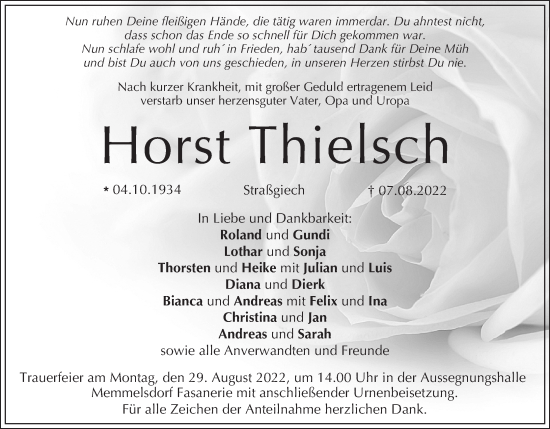 Nun ruhen Deine fleißigen Hände, die tätig waren immerdar. Du ahntest nicht, dass schon das Ende so schnell für Dich gekommen war.
Nun schlafe wohl und ruh´ in Frieden, hab´ tausend Dank für Deine Müh und bist Du auch von uns geschieden, in unseren Herzen stirbst Du nie.

Nach kurzer Krankheit, mit großer Geduld ertragenem Leid verstarb unser herzensguter Vater, Opa und Uropa

Horst Thielsch

* 04.10.1934 Straßgiech † 07.08.2022

In Liebe und Dankbarkeit:
Roland und Gundi
Lothar und Sonja
Thorsten und Heike mit Julian und Luis
Diana und Dierk
Bianca und Andreas mit Felix und Ina
Christina und Jan
Andreas und Sarah
sowie alle Anverwandten und Freunde

Trauerfeier am Montag, den 29. August 2022, um 14.00 Uhr in der Aussegnungshalle Memmelsdorf Fasanerie mit anschließender Urnenbeisetzung.
Für alle Zeichen der Anteilnahme herzlichen Dank.